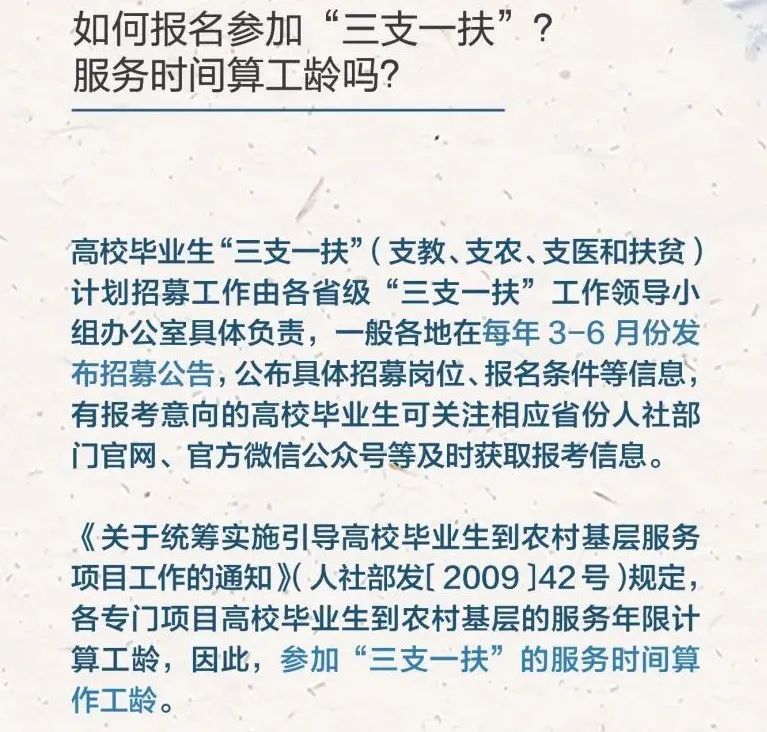 如何报名参加“三支一扶”？
服务时间算工龄吗？

高校毕业生“三支一扶”（支教、支农、支医和扶贫）计划招募工作由各省级“三支一扶”工作领导小组办公室具体负责，一般各地在每年3-6月份发布招募公告，公布具体招募岗位、报名条件等信息，有报考意向的高校毕业生可关注相应省份人社部门官网、官方微信公众号等及时获取报考信息。

《关于统筹实施引导高校毕业生到农村基层服务项目工作的通知》（人社部发[2009]42号）规定，各专门项目高校毕业生到农村基层的服务年限计算工龄，因此，参加“三支一扶”的服务时间算作工龄。